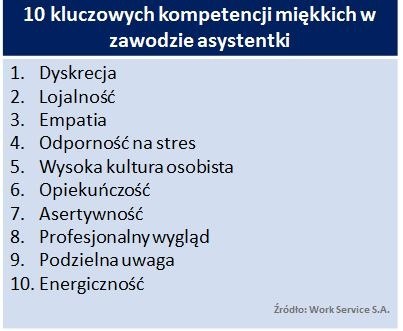 10 kluczowych kompetencji miękkich w zawodzie asystentki

1. Dyskrecja
2. Lojalność
3. Empatia
4. Odporność na stres
5. Wysoka kultura osobista
6. Opiekuńczość
7. Asertywność
8. Profesjonalny wygląd
9. Podzielna uwaga
10. Energiczność

Źródło: Work Service S.A.